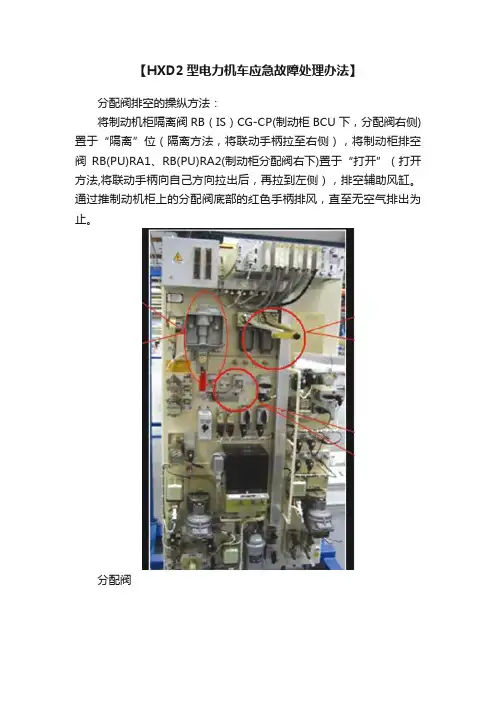 【HXD2 型电力机车应急故障处理办法】

分配阀排空的操纵方法：

将制动机柜隔离阀 RB（IS）CG-CP(制动柜 BCU 下，分配阀右侧)置于“隔离”位（隔离方法，将联动手柄拉至右侧），将制动柜排空阀 RB(PU)RA1、RB(PU)RA2(制动柜分配阀右下)置于“打开”（打开方法,将联动手柄向自己方向拉出后，再拉到左侧），排空辅助风缸。通过推制动机柜上的分配阀底部的红色手柄排风，直至无空气排出为止。

分配阀